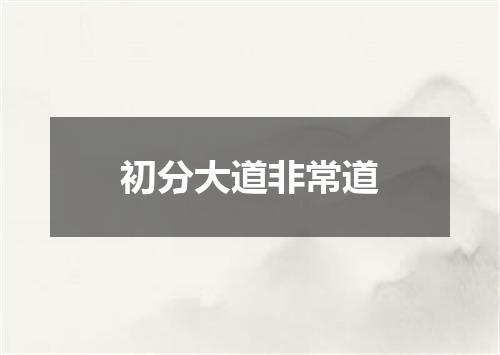 初分大道非常道